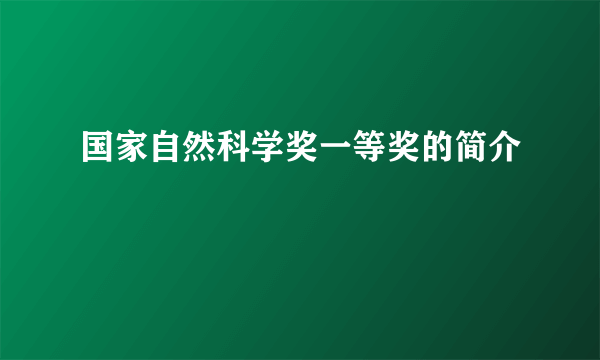 国家自然科学奖一等奖的简介